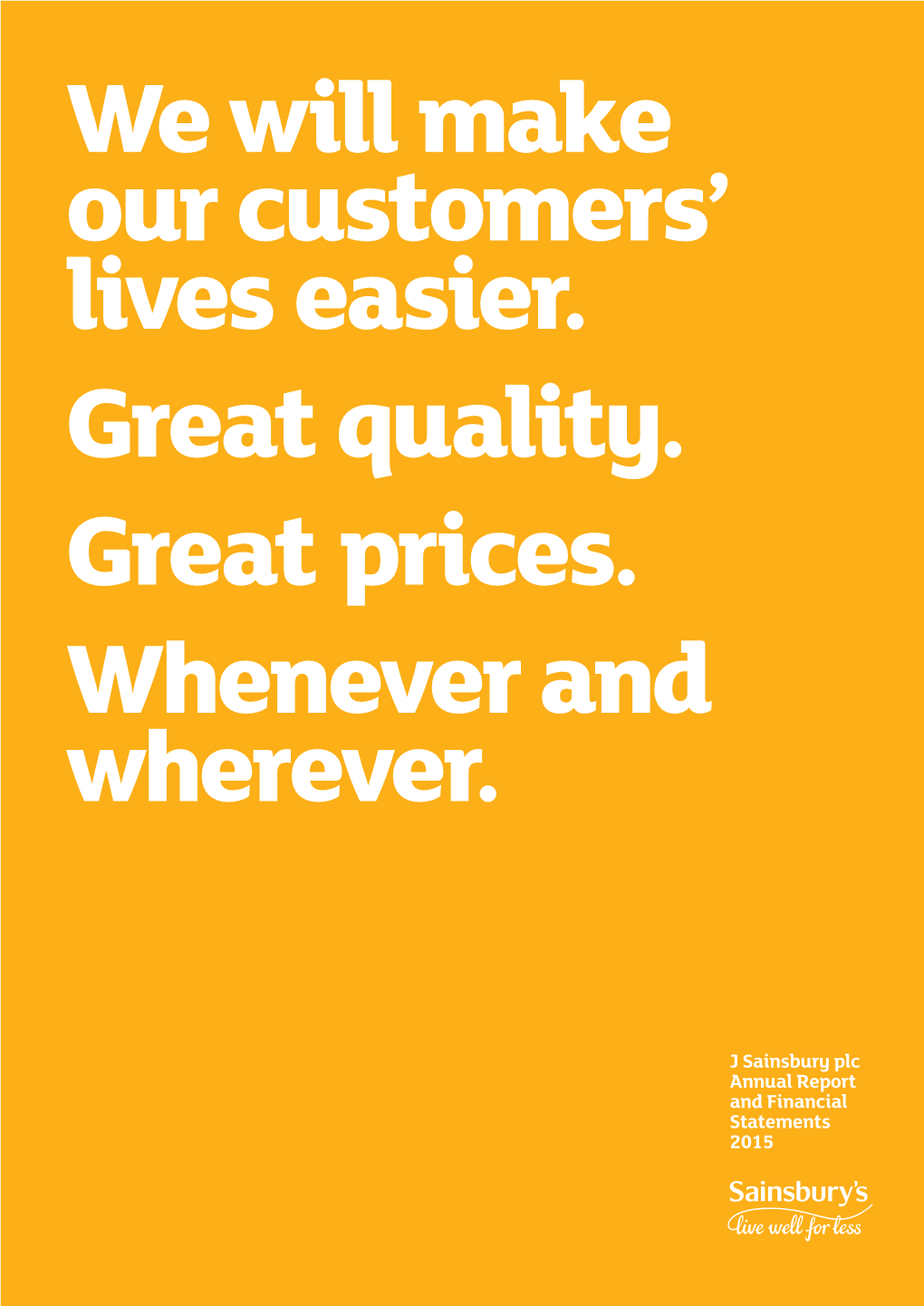 We will make our customers' lives easier.

Great quality.

Great prices.

Whenever and wherever.

J Sainsbury plc
Annual Report
and Financial
Statements
2015

Sainsbury's
live well for less